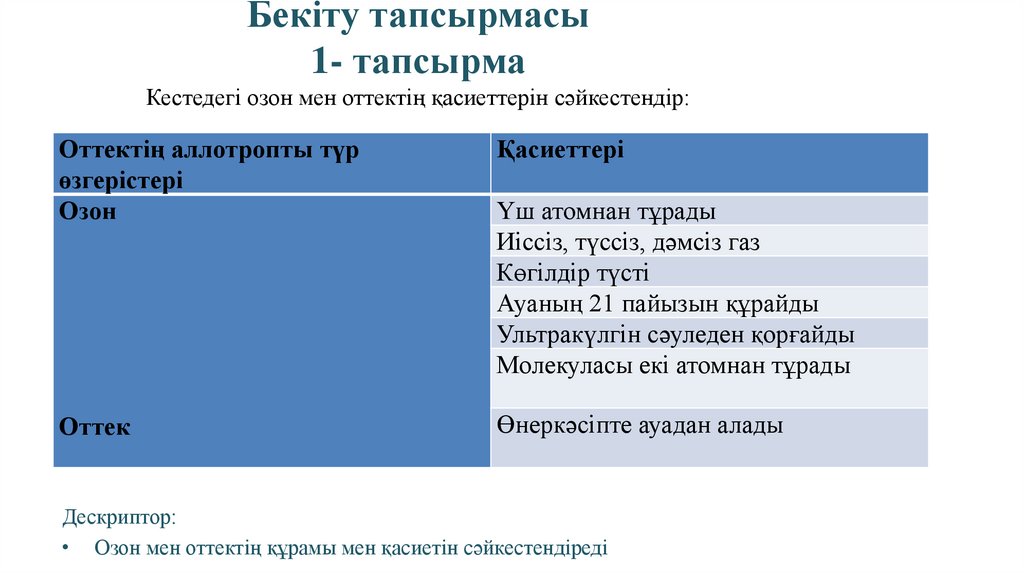 Бекіту тапсырмасы
1- тапсырма

Кестедегі озон мен оттектің қасиеттерін сәйкестендір:

| Оттектің аллотропты түр өзгерістері | Қасиеттері |
|---|---|
| Озон | Үш атомнан тұрады |
| | Иіссіз, түссіз, дәмсіз газ |
| | Көгілдір түсті |
| | Ауаның 21 пайызын құрайды |
| | Ультракүлгін сәуледен қорғайды |
| | Молекуласы екі атомнан тұрады |
| Оттек | Өнеркәсіпте ауадан алады |

Дескриптор:

• Озон мен оттектің құрамы мен қасиетін сәйкестендіреді